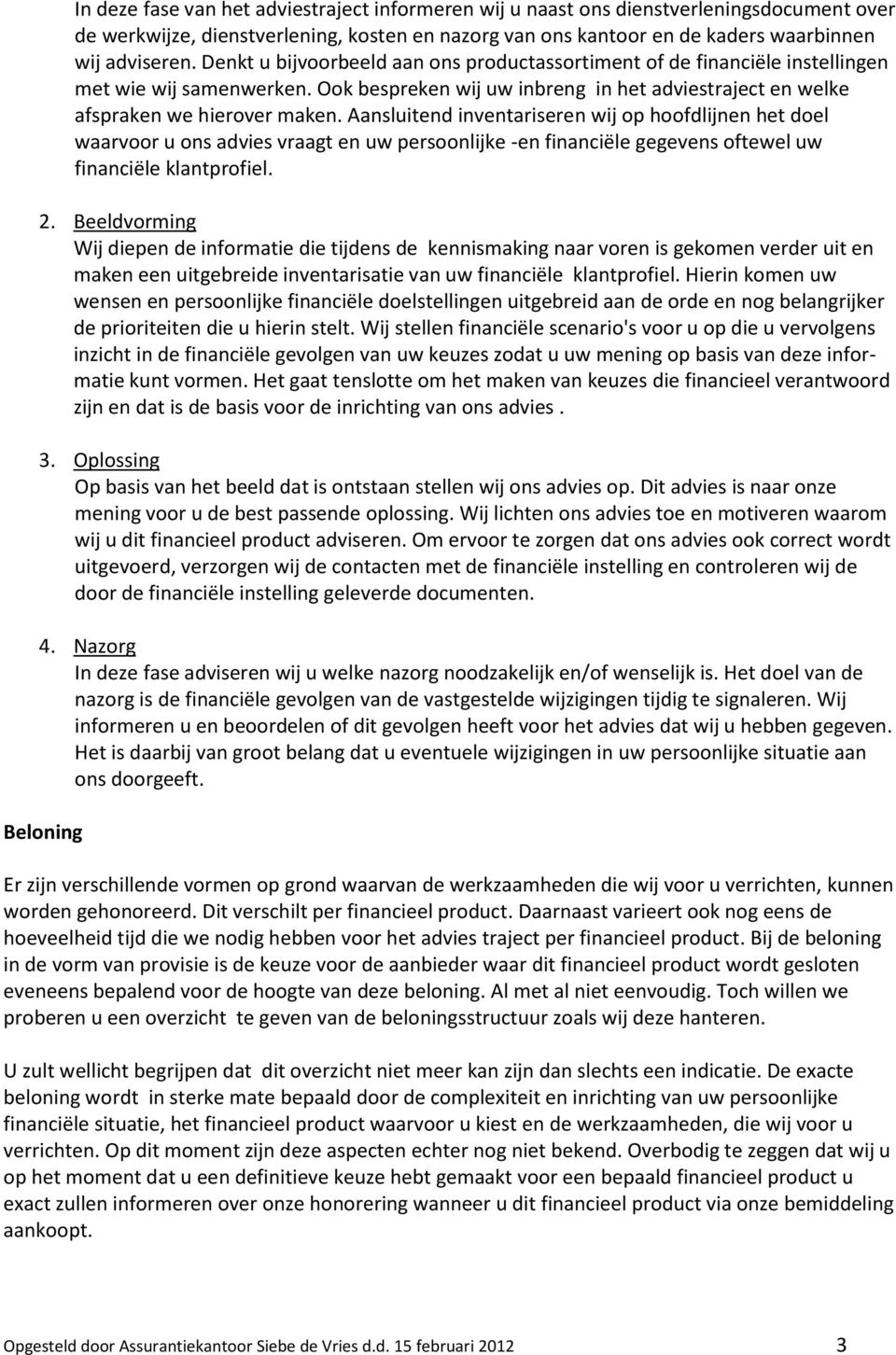 In deze fase van het adviestraject informeren wij u naast ons dienstverleningsdocument over de werkwijze, dienstverlening, kosten en nazorg van ons kantoor en de kaders waarbinnen wij adviseren. Denkt u bijvoorbeeld aan ons productassortiment of de financiële instellingen met wie wij samenwerken. Ook bespreken wij uw inbreng in het adviestraject en welke afspraken we hierover maken. Aansluitend inventariseren wij op hoofdlijnen het doel waarvoor u ons advies vraagt en uw persoonlijke -en financiële gegevens oftewel uw financiële klantprofiel.

2. Beeldvorming
Wij diepen de informatie die tijdens de kennismaking naar voren is gekomen verder uit en maken een uitgebreide inventarisatie van uw financiële klantprofiel. Hierin komen uw wensen en persoonlijke financiële doelstellingen uitgebreid aan de orde en nog belangrijker de prioriteiten die u hierin stelt. Wij stellen financiële scenario's voor u op die u vervolgens inzicht in de financiële gevolgen van uw keuzes zodat u uw mening op basis van deze informatie kunt vormen. Het gaat tenslotte om het maken van keuzes die financieel verantwoord zijn en dat is de basis voor de inrichting van ons advies .

3. Oplossing
Op basis van het beeld dat is ontstaan stellen wij ons advies op. Dit advies is naar onze mening voor u de best passende oplossing. Wij lichten ons advies toe en motiveren waarom wij u dit financieel product adviseren. Om ervoor te zorgen dat ons advies ook correct wordt uitgevoerd, verzorgen wij de contacten met de financiële instelling en controleren wij de door de financiële instelling geleverde documenten.

4. Nazorg
In deze fase adviseren wij u welke nazorg noodzakelijk en/of wenselijk is. Het doel van de nazorg is de financiële gevolgen van de vastgestelde wijzigingen tijdig te signaleren. Wij informeren u en beoordelen of dit gevolgen heeft voor het advies dat wij u hebben gegeven. Het is daarbij van groot belang dat u eventuele wijzigingen in uw persoonlijke situatie aan ons doorgeeft.

Beloning

Er zijn verschillende vormen op grond waarvan de werkzaamheden die wij voor u verrichten, kunnen worden gehonoreerd. Dit verschilt per financieel product. Daarnaast varieert ook nog eens de hoeveelheid tijd die we nodig hebben voor het advies traject per financieel product. Bij de beloning in de vorm van provisie is de keuze voor de aanbieder waar dit financieel product wordt gesloten eveneens bepalend voor de hoogte van deze beloning. Al met al niet eenvoudig. Toch willen we proberen u een overzicht te geven van de beloningsstructuur zoals wij deze hanteren.

U zult wellicht begrijpen dat dit overzicht niet meer kan zijn dan slechts een indicatie. De exacte beloning wordt in sterke mate bepaald door de complexiteit en inrichting van uw persoonlijke financiële situatie, het financieel product waarvoor u kiest en de werkzaamheden, die wij voor u verrichten. Op dit moment zijn deze aspecten echter nog niet bekend. Overbodig te zeggen dat wij u op het moment dat u een definitieve keuze hebt gemaakt voor een bepaald financieel product u exact zullen informeren over onze honorering wanneer u dit financieel product via onze bemiddeling aankoopt.

Opgesteld door Assurantiekantoor Siebe de Vries d.d. 15 februari 2012 3